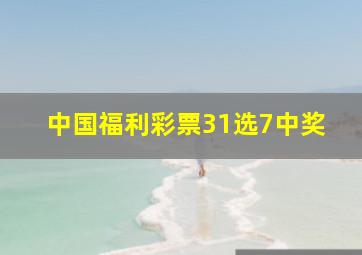 中国福利彩票31选7中奖